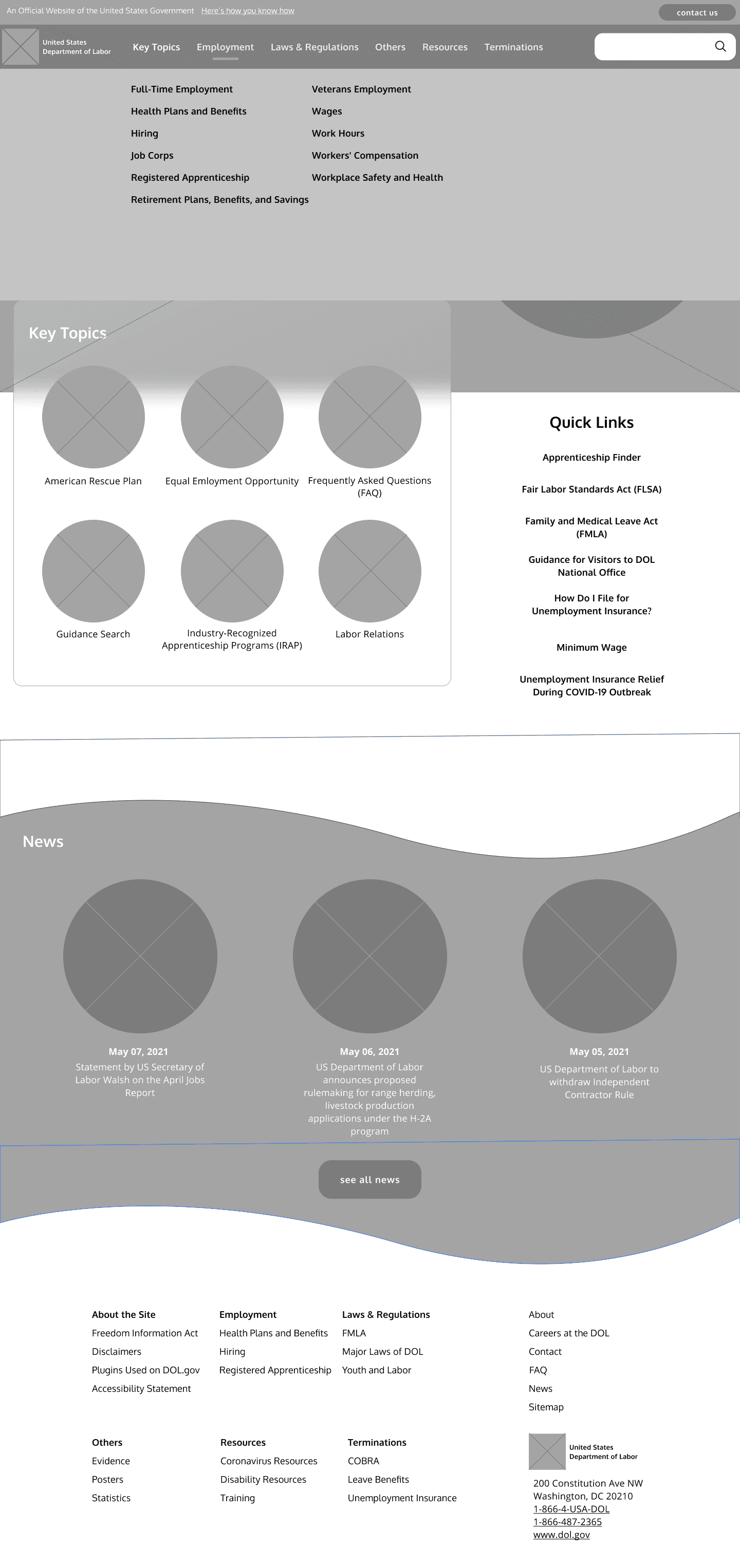 An Official Website of the United States Government Here's how you know how

contact us

United States Department of Labor

Key Topics Employment Laws & Regulations Others Resources Terminations

Full-Time Employment
Health Plans and Benefits
Hiring
Job Corps
Registered Apprenticeship
Retirement Plans, Benefits, and Savings

Veterans Employment
Wages
Work Hours
Workers' Compensation
Workplace Safety and Health

Key Topics

American Rescue Plan
Equal Emloyment Opportunity
Frequently Asked Questions (FAQ)
Guidance Search
Industry-Recognized Apprenticeship Programs (IRAP)
Labor Relations

Quick Links

Apprenticeship Finder
Fair Labor Standards Act (FLSA)
Family and Medical Leave Act (FMLA)
Guidance for Visitors to DOL National Office
How Do I File for Unemployment Insurance?
Minimum Wage
Unemployment Insurance Relief During COVID-19 Outbreak

News

May 07, 2021
Statement by US Secretary of Labor Walsh on the April Jobs Report

May 06, 2021
US Department of Labor announces proposed rulemaking for range herding, livestock production applications under the H-2A program

May 05, 2021
US Department of Labor to withdraw Independent Contractor Rule

see all news

About the Site
Freedom Information Act
Disclaimers
Plugins Used on DOL.gov
Accessibility Statement

Employment
Health Plans and Benefits
Hiring
Registered Apprenticeship

Laws & Regulations
FMLA
Major Laws of DOL
Youth and Labor

About
Careers at the DOL
Contact
FAQ
News
Sitemap

Others
Evidence
Posters
Statistics

Resources
Coronavirus Resources
Disability Resources
Training

Terminations
COBRA
Leave Benefits
Unemployment Insurance

United States Department of Labor

200 Constitution Ave NW
Washington, DC 20210
1-866-4-USA-DOL
1-866-487-2365
www.dol.gov